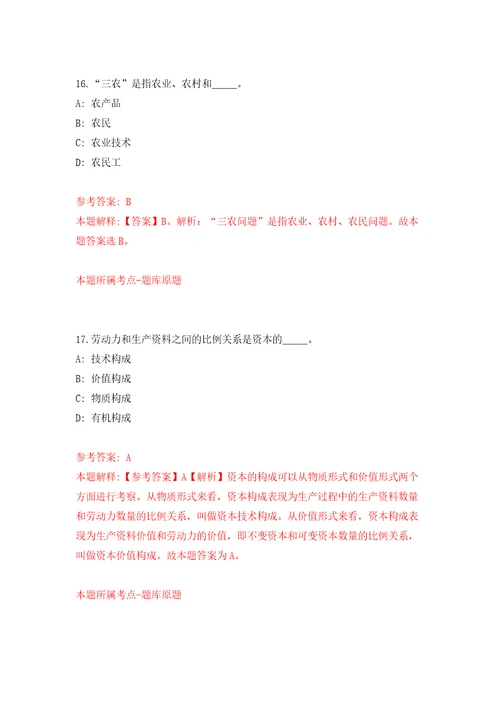 16.“三农”是指农业、农村和_____。

A: 农产品

B: 农民

C: 农业技术

D: 农民工

参考答案: B

本题解释:【答案】B。解析:“三农问题”是指农业、农村、农民问题。故本题答案选B。

本题所属考点-题库原题

17.劳动力和生产资料之间的比例关系是资本的_____。

A: 技术构成

B: 价值构成

C: 物质构成

D: 有机构成

参考答案: A

本题解释:【参考答案】A【解析】资本的构成可以从物质形式和价值形式两个方面进行考察。从物质形式来看,资本构成表现为生产过程中的生产资料数量和劳动力数量的比例关系,叫做资本技术构成。从价值形式来看,资本构成表现为生产资料价值和劳动力的价值,即不变资本和可变资本数量的比例关系,叫做资本价值构成。故本题答案为A。

本题所属考点-题库原题